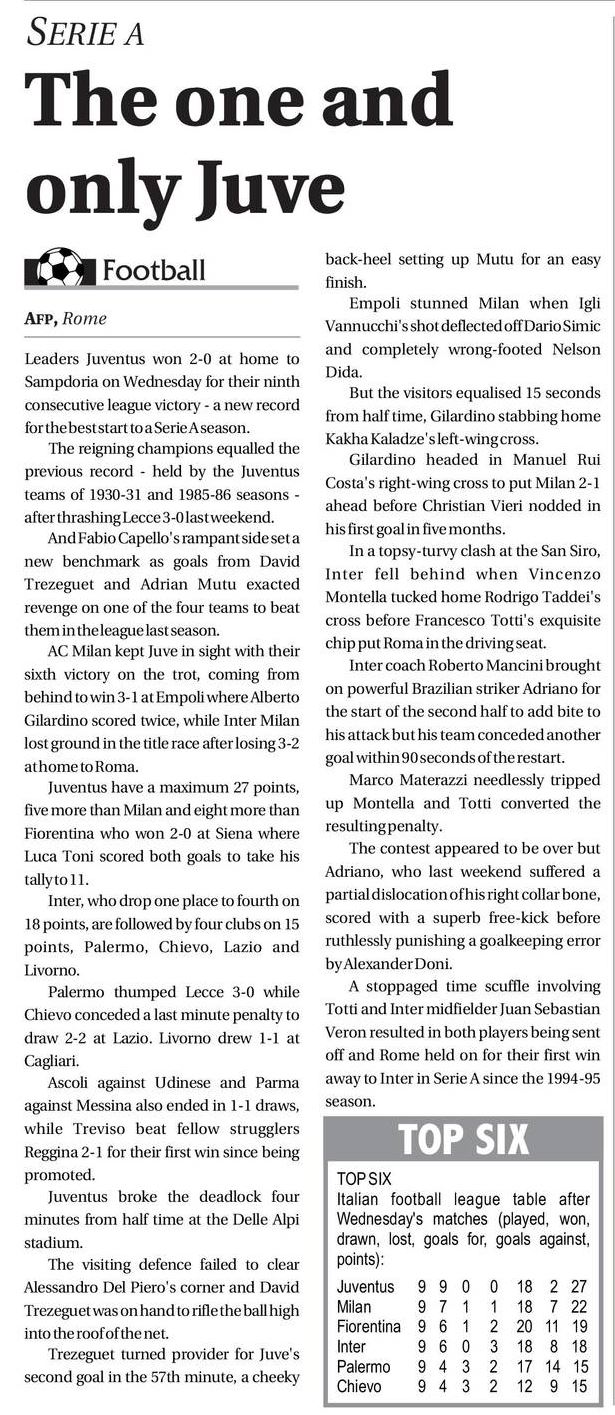 SERIE A

The one and only Juve

Football

AFP, Rome

Leaders Juventus won 2-0 at home to Sampdoria on Wednesday for their ninth consecutive league victory - a new record for the best start to a Serie A season.

The reigning champions equalled the previous record - held by the Juventus teams of 1930-31 and 1985-86 seasons - after thrashing Lecce 3-0 last weekend.

And Fabio Capello's rampant side set a new benchmark as goals from David Trezeguet and Adrian Mutu exacted revenge on one of the four teams to beat them in the league last season.

AC Milan kept Juve in sight with their sixth victory on the trot, coming from behind to win 3-1 at Empoli where Alberto Gilardino scored twice, while Inter Milan lost ground in the title race after losing 3-2 at home to Roma.

Juventus have a maximum 27 points, five more than Milan and eight more than Fiorentina who won 2-0 at Siena where Luca Toni scored both goals to take his tally to 11.

Inter, who drop one place to fourth on 18 points, are followed by four clubs on 15 points, Palermo, Chievo, Lazio and Livorno.

Palermo thumped Lecce 3-0 while Chievo conceded a last minute penalty to draw 2-2 at Lazio. Livorno drew 1-1 at Cagliari.

Ascoli against Udinese and Parma against Messina also ended in 1-1 draws, while Treviso beat fellow strugglers Reggina 2-1 for their first win since being promoted.

Juventus broke the deadlock four minutes from half time at the Delle Alpi stadium.

The visiting defence failed to clear Alessandro Del Piero's corner and David Trezeguet was on hand to rifle the ball high into the roof of the net.

Trezeguet turned provider for Juve's second goal in the 57th minute, a cheeky back-heel setting up Mutu for an easy finish.

Empoli stunned Milan when Igli Vannucchi's shot deflected off Dario Simic and completely wrong-footed Nelson Dida.

But the visitors equalised 15 seconds from half time, Gilardino stabbing home Kakha Kaladze's left-wing cross.

Gilardino headed in Manuel Rui Costa's right-wing cross to put Milan 2-1 ahead before Christian Vieri nodded in his first goal in five months.

In a topsy-turvy clash at the San Siro, Inter fell behind when Vincenzo Montella tucked home Rodrigo Taddei's cross before Francesco Totti's exquisite chip put Roma in the driving seat.

Inter coach Roberto Mancini brought on powerful Brazilian striker Adriano for the start of the second half to add bite to his attack but his team conceded another goal within 90 seconds of the restart.

Marco Materazzi needlessly tripped up Montella and Totti converted the resulting penalty.

The contest appeared to be over but Adriano, who last weekend suffered a partial dislocation of his right collar bone, scored with a superb free-kick before ruthlessly punishing a goalkeeping error by Alexander Doni.

A stoppaged time scuffle involving Totti and Inter midfielder Juan Sebastian Veron resulted in both players being sent off and Rome held on for their first win away to Inter in Serie A since the 1994-95 season.

TOP SIX

TOP SIX
Italian football league table after Wednesday's matches (played, won, drawn, lost, goals for, goals against, points):

| Juventus | 9 | 9 | 0 | 0 | 18 | 2 | 27 |
|---|---|---|---|---|---|---|---|
| Milan | 9 | 7 | 1 | 1 | 18 | 7 | 22 |
| Fiorentina | 9 | 6 | 1 | 2 | 20 | 11 | 19 |
| Inter | 9 | 6 | 0 | 3 | 18 | 8 | 18 |
| Palermo | 9 | 4 | 3 | 2 | 17 | 14 | 15 |
| Chievo | 9 | 4 | 3 | 2 | 12 | 9 | 15 |